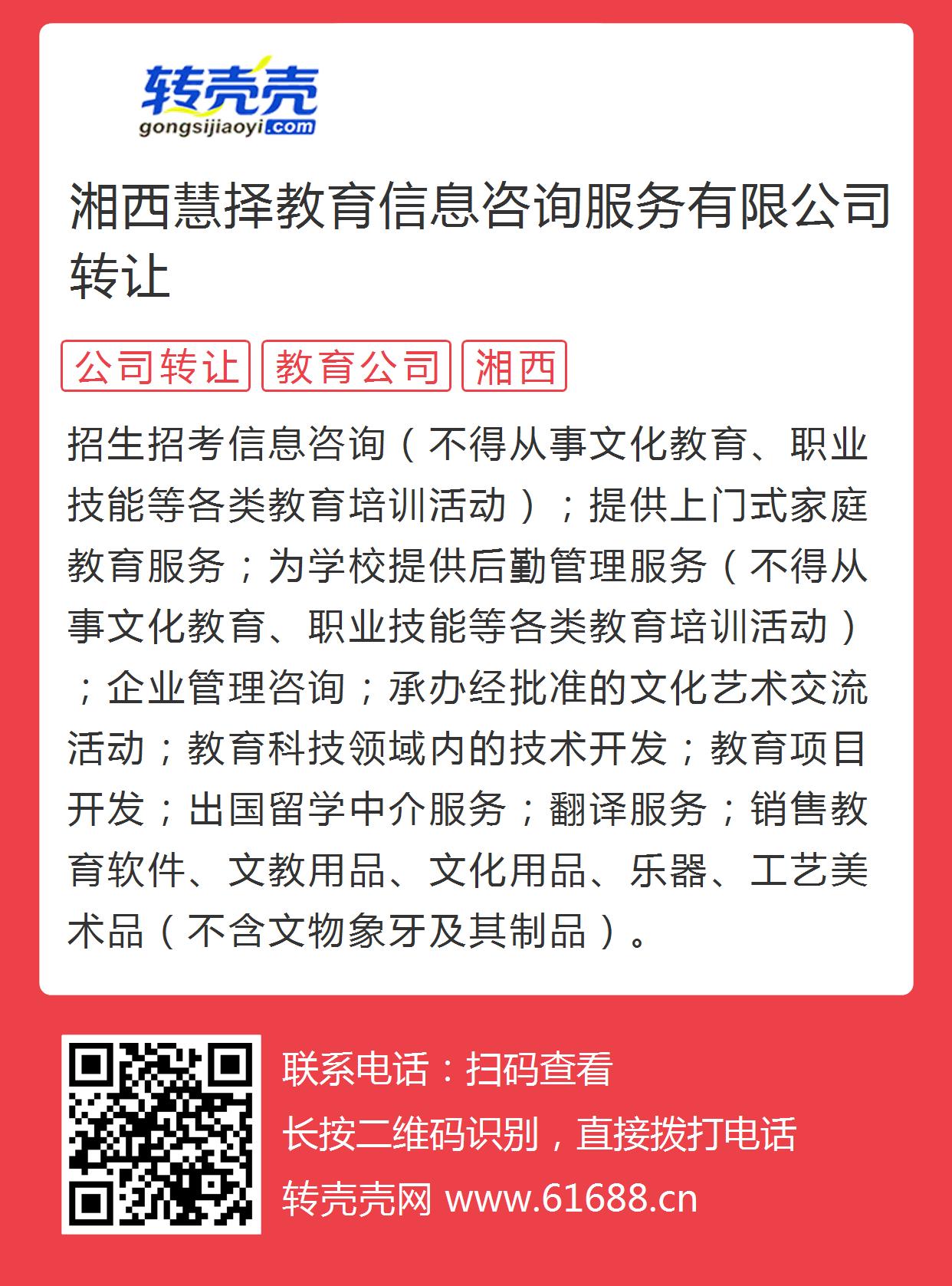 转壳壳
gongsijiaoyi.com

湘西慧择教育信息咨询服务有限公司转让

公司转让 教育公司 湘西

招生招考信息咨询（不得从事文化教育、职业技能等各类教育培训活动）；提供上门式家庭教育服务；为学校提供后勤管理服务（不得从事文化教育、职业技能等各类教育培训活动）；企业管理咨询；承办经批准的文化艺术交流活动；教育科技领域内的技术开发；教育项目开发；出国留学中介服务；翻译服务；销售教育软件、文教用品、文化用品、乐器、工艺美术品（不含文物象牙及其制品）。

联系电话：扫码查看
长按二维码识别，直接拨打电话
转壳壳网 www.61688.cn